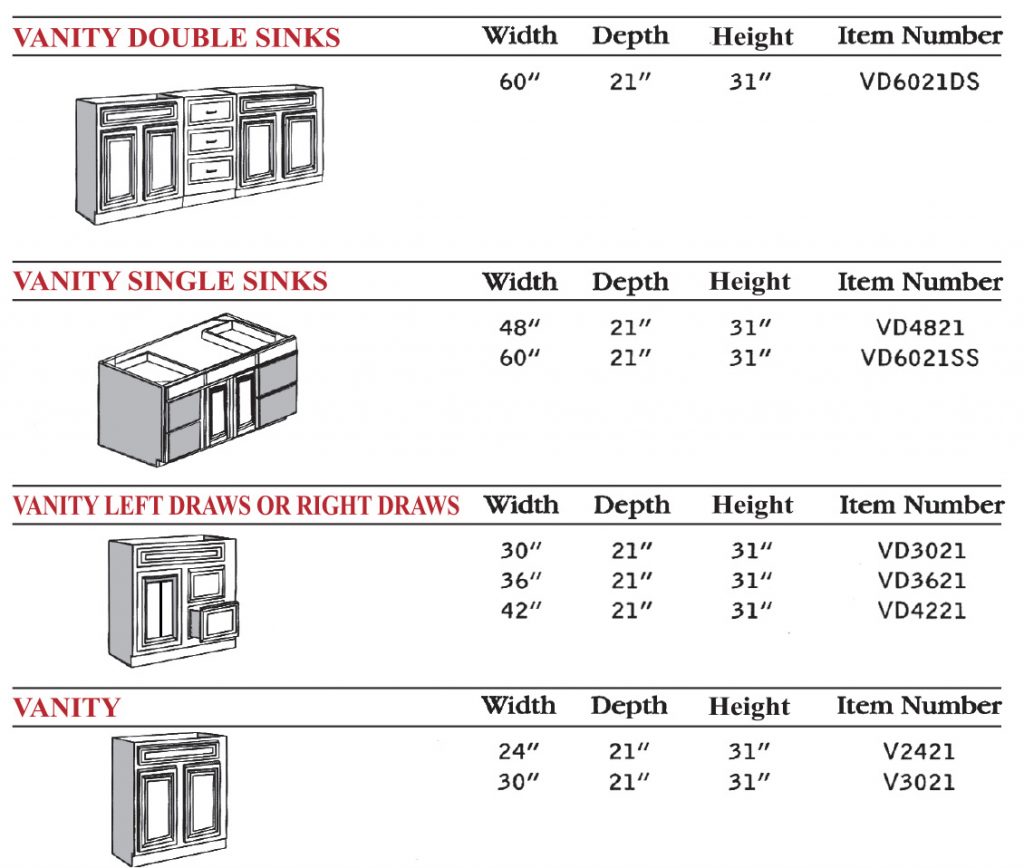 | VANITY DOUBLE SINKS | Width | Depth | Height | Item Number |
|---|---|---|---|---|
| | 60" | 21" | 31" | VD6021DS |

| VANITY SINGLE SINKS | Width | Depth | Height | Item Number |
|---|---|---|---|---|
| | 48" | 21" | 31" | VD4821 |
| | 60" | 21" | 31" | VD6021SS |

| VANITY LEFT DRAWS OR RIGHT DRAWS | Width | Depth | Height | Item Number |
|---|---|---|---|---|
| | 30" | 21" | 31" | VD3021 |
| | 36" | 21" | 31" | VD3621 |
| | 42" | 21" | 31" | VD4221 |

| VANITY | Width | Depth | Height | Item Number |
|---|---|---|---|---|
| | 24" | 21" | 31" | V2421 |
| | 30" | 21" | 31" | V3021 |